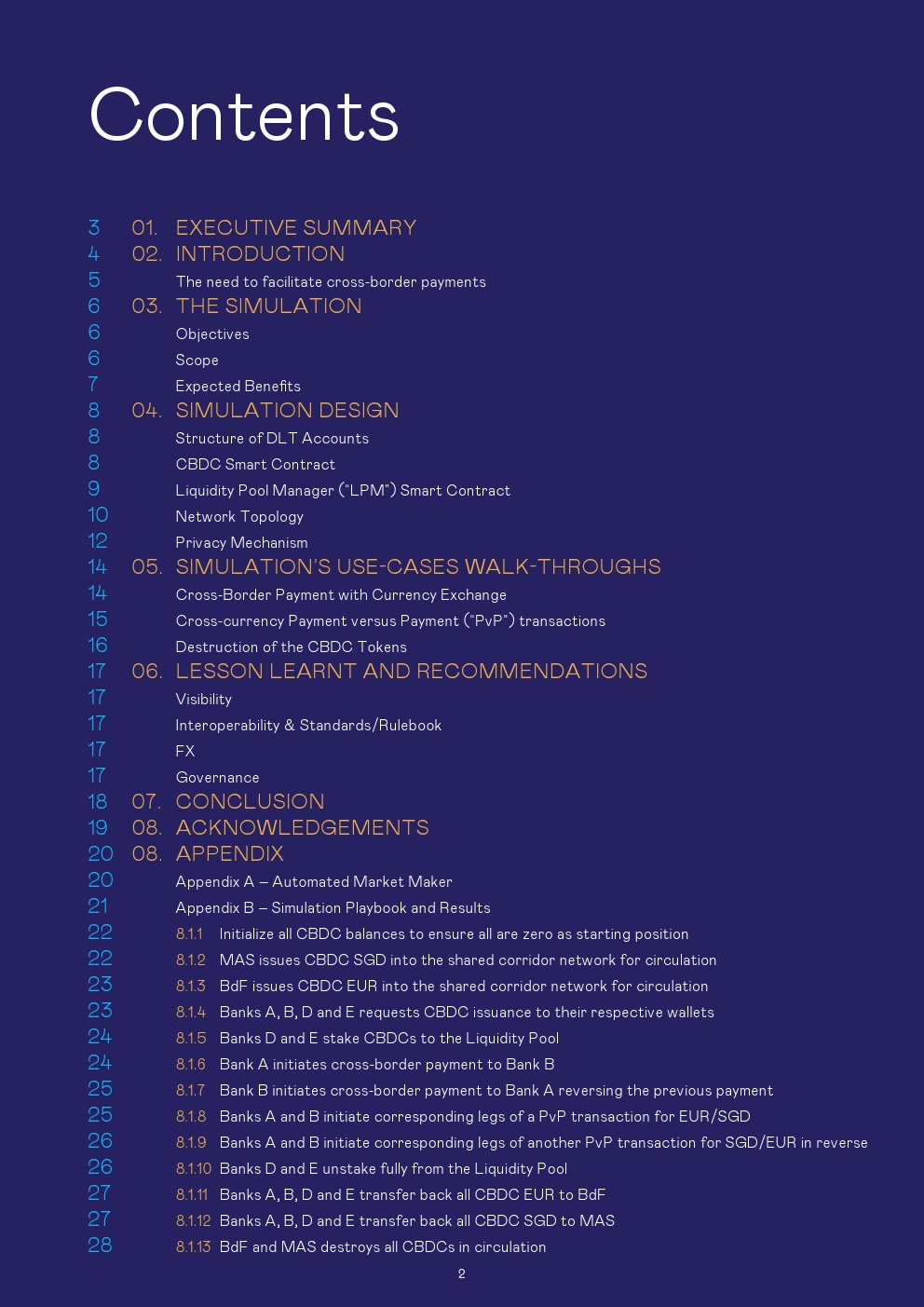 Contents

3 01. EXECUTIVE SUMMARY
4 02. INTRODUCTION
5 The need to facilitate cross-border payments
6 03. THE SIMULATION
6 Objectives
6 Scope
7 Expected Benefits
8 04. SIMULATION DESIGN
8 Structure of DLT Accounts
8 CBDC Smart Contract
9 Liquidity Pool Manager ("LPM") Smart Contract
10 Network Topology
12 Privacy Mechanism
14 05. SIMULATION'S USE-CASES WALK-THROUGHS
14 Cross-Border Payment with Currency Exchange
15 Cross-currency Payment versus Payment ("PvP") transactions
16 Destruction of the CBDC Tokens
17 06. LESSON LEARNT AND RECOMMENDATIONS
17 Visibility
17 Interoperability & Standards/Rulebook
17 FX
17 Governance
18 07. CONCLUSION
19 08. ACKNOWLEDGEMENTS
20 08. APPENDIX
20 Appendix A – Automated Market Maker
21 Appendix B – Simulation Playbook and Results
22 8.1.1 Initialize all CBDC balances to ensure all are zero as starting position
22 8.1.2 MAS issues CBDC SGD into the shared corridor network for circulation
23 8.1.3 BdF issues CBDC EUR into the shared corridor network for circulation
23 8.1.4 Banks A, B, D and E requests CBDC issuance to their respective wallets
24 8.1.5 Banks D and E stake CBDCs to the Liquidity Pool
24 8.1.6 Bank A initiates cross-border payment to Bank B
25 8.1.7 Bank B initiates cross-border payment to Bank A reversing the previous payment
25 8.1.8 Banks A and B initiate corresponding legs of a PvP transaction for EUR/SGD
26 8.1.9 Banks A and B initiate corresponding legs of another PvP transaction for SGD/EUR in reverse
26 8.1.10 Banks D and E unstake fully from the Liquidity Pool
27 8.1.11 Banks A, B, D and E transfer back all CBDC EUR to BdF
27 8.1.12 Banks A, B, D and E transfer back all CBDC SGD to MAS
28 8.1.13 BdF and MAS destroys all CBDCs in circulation

2